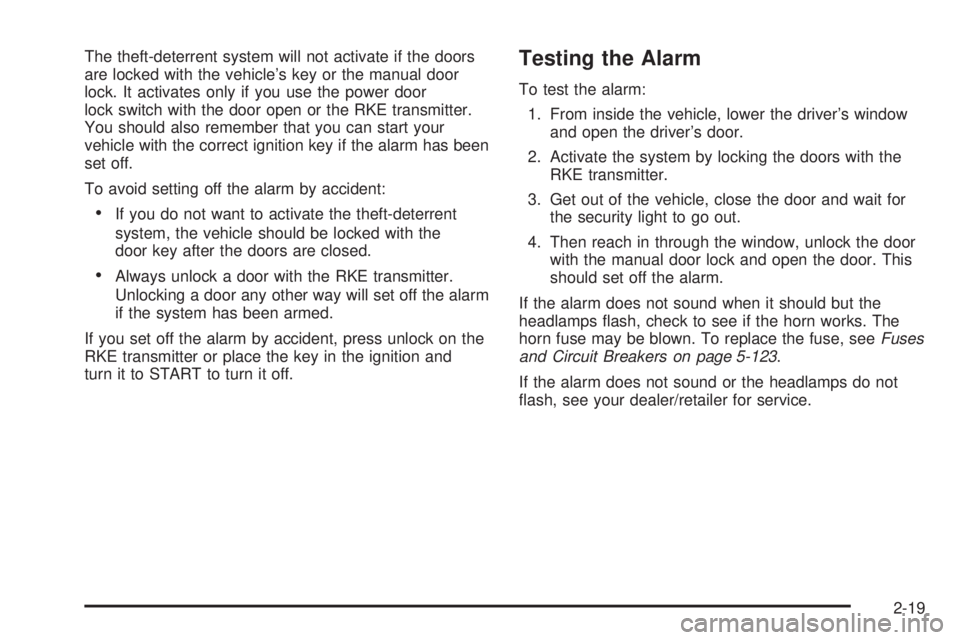 The theft-deterrent system will not activate if the doors are locked with the vehicle's key or the manual door lock. It activates only if you use the power door lock switch with the door open or the RKE transmitter. You should also remember that you can start your vehicle with the correct ignition key if the alarm has been set off.

To avoid setting off the alarm by accident:

• If you do not want to activate the theft-deterrent system, the vehicle should be locked with the door key after the doors are closed.

• Always unlock a door with the RKE transmitter. Unlocking a door any other way will set off the alarm if the system has been armed.

If you set off the alarm by accident, press unlock on the RKE transmitter or place the key in the ignition and turn it to START to turn it off.

Testing the Alarm

To test the alarm:

1. From inside the vehicle, lower the driver's window and open the driver's door.

2. Activate the system by locking the doors with the RKE transmitter.

3. Get out of the vehicle, close the door and wait for the security light to go out.

4. Then reach in through the window, unlock the door with the manual door lock and open the door. This should set off the alarm.

If the alarm does not sound when it should but the headlamps flash, check to see if the horn works. The horn fuse may be blown. To replace the fuse, see Fuses and Circuit Breakers on page 5-123.

If the alarm does not sound or the headlamps do not flash, see your dealer/retailer for service.

2-19

carmanualsonline.info